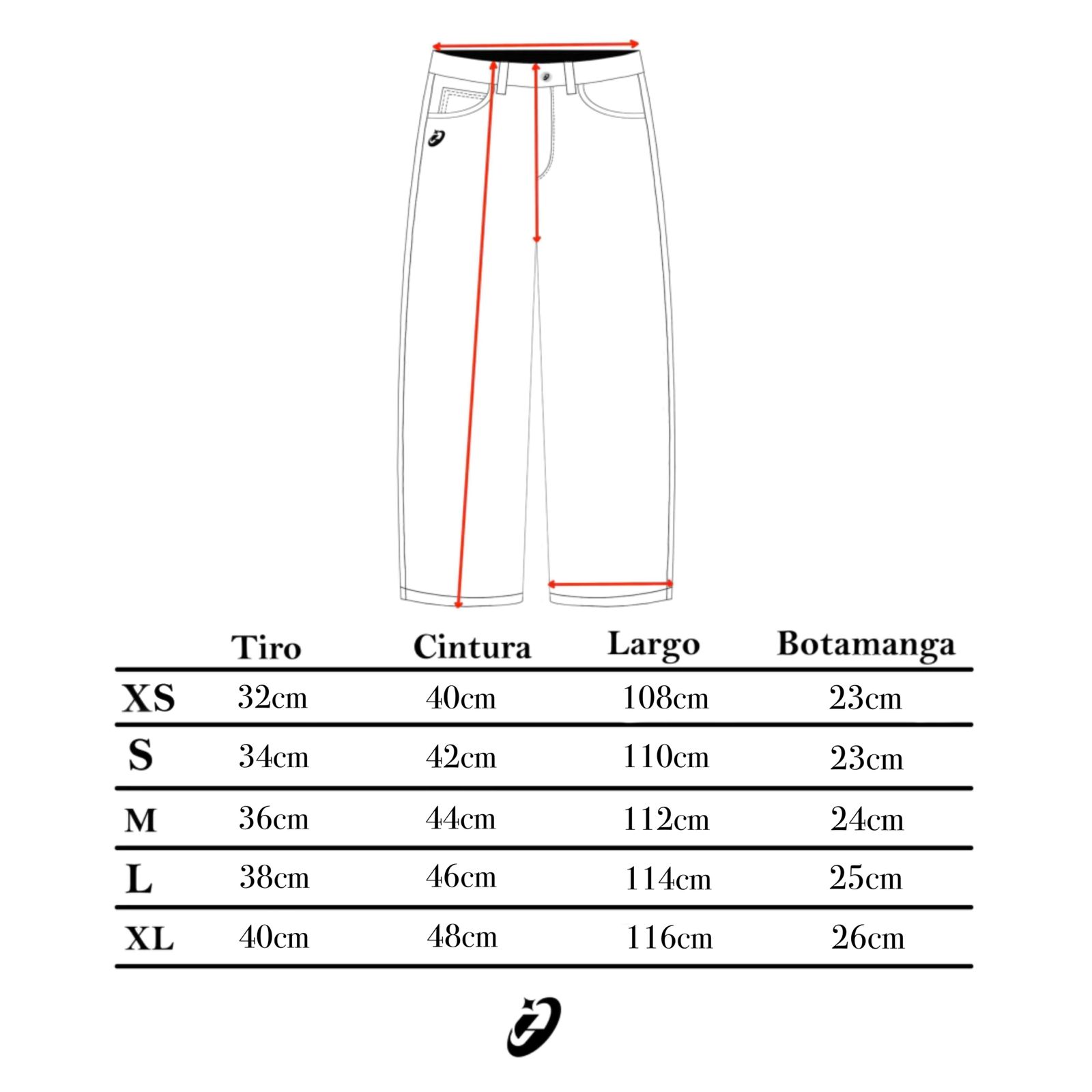 |  | Tiro | Cintura | Largo | Botamanga |
|---|---|---|---|---|
| XS | 32cm | 40cm | 108cm | 23cm |
| S | 34cm | 42cm | 110cm | 23cm |
| M | 36cm | 44cm | 112cm | 24cm |
| L | 38cm | 46cm | 114cm | 25cm |
| XL | 40cm | 48cm | 116cm | 26cm |